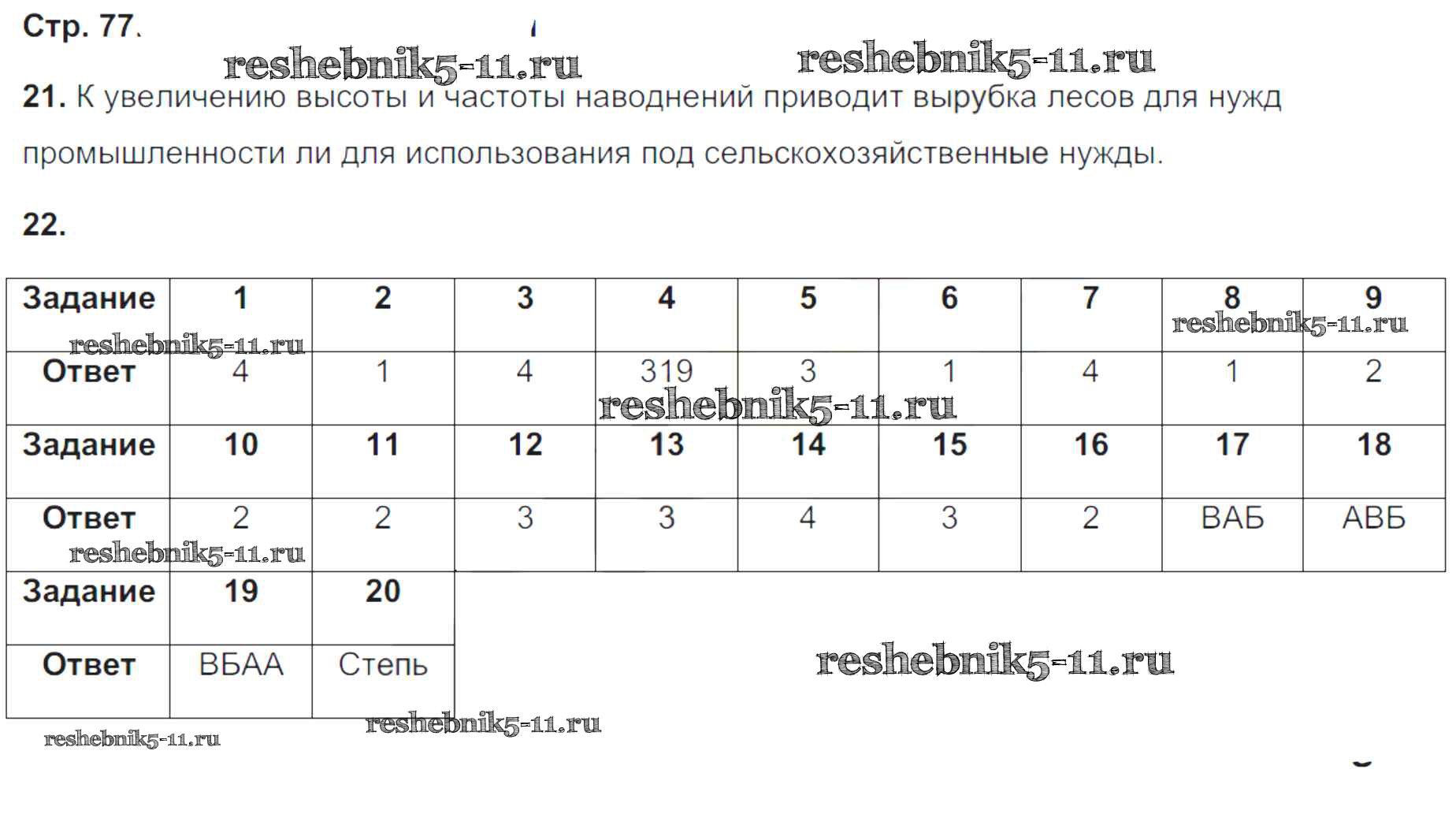 Стр. 77.

reshebnik5-11.ru reshebnik5-11.ru

21. К увеличению высоты и частоты наводнений приводит вырубка лесов для нужд промышленности ли для использования под сельскохозяйственные нужды.

22.

| Задание | 1 | 2 | 3 | 4 | 5 | 6 | 7 | 8 | 9 |
|---|---|---|---|---|---|---|---|---|---|
| Ответ | 4 | 1 | 4 | 319 | 3 | 1 | 4 | 1 | 2 |
| Задание | 10 | 11 | 12 | 13 | 14 | 15 | 16 | 17 | 18 |
| Ответ | 2 | 2 | 3 | 3 | 4 | 3 | 2 | ВАБ | АВБ |
| Задание | 19 | 20 | | | | | | | |
| Ответ | ВБАА | Степь | | | | | | | |

reshebnik5-11.ru reshebnik5-11.ru reshebnik5-11.ru reshebnik5-11.ru reshebnik5-11.ru reshebnik5-11.ru reshebnik5-11.ru